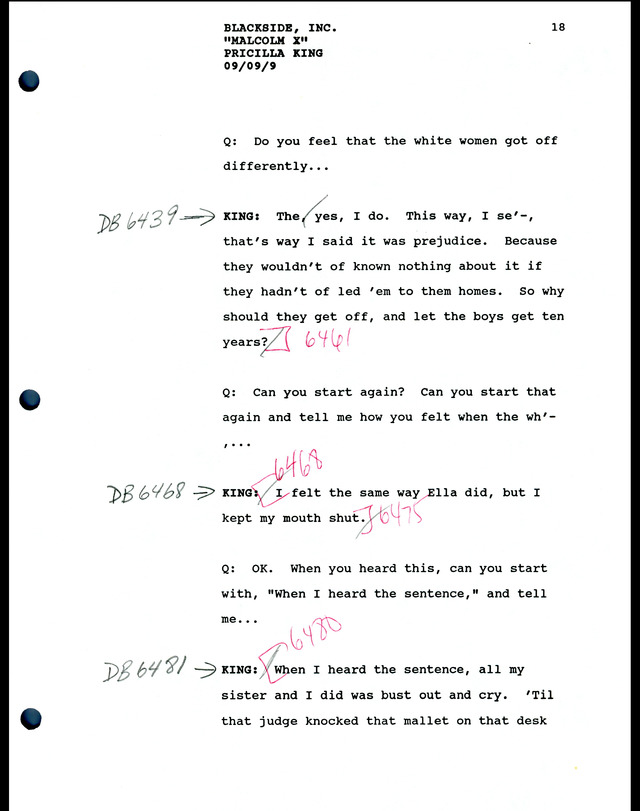 BLACKSIDE, INC.
"MALCOLM X"
PRICILLA KING
09/09/9

18

Q: Do you feel that the white women got off differently...

DB 6439 → KING: The, yes, I do. This way, I se'-, that's way I said it was prejudice. Because they wouldn't of known nothing about it if they hadn't of led 'em to them homes. So why should they get off, and let the boys get ten years? 6461

Q: Can you start again? Can you start that again and tell me how you felt when the wh'-,...

DB 6468 → KING: 6468 I felt the same way Ella did, but I kept my mouth shut. 6475

Q: OK. When you heard this, can you start with, "When I heard the sentence," and tell me...

DB 6481 → KING: 6480 When I heard the sentence, all my sister and I did was bust out and cry. 'Til that judge knocked that mallet on that desk